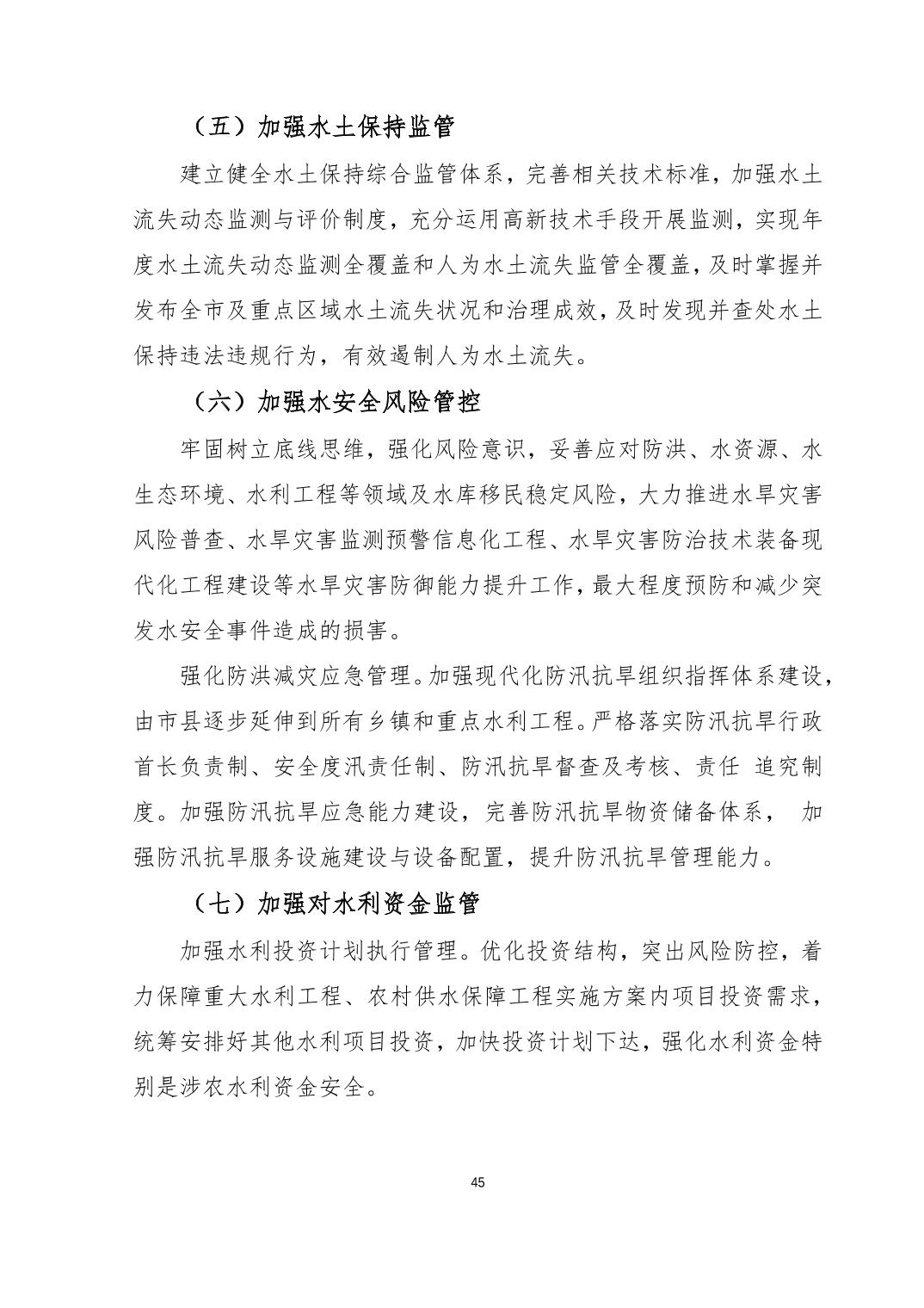 （五）加强水土保持监管

建立健全水土保持综合监管体系，完善相关技术标准，加强水土流失动态监测与评价制度，充分运用高新技术手段开展监测，实现年度水土流失动态监测全覆盖和人为水土流失监管全覆盖，及时掌握并发布全市及重点区域水土流失状况和治理成效，及时发现并查处水土保持违法违规行为，有效遏制人为水土流失。

（六）加强水安全风险管控

牢固树立底线思维，强化风险意识，妥善应对防洪、水资源、水生态环境、水利工程等领域及水库移民稳定风险，大力推进水旱灾害风险普查、水旱灾害监测预警信息化工程、水旱灾害防治技术装备现代化工程建设等水旱灾害防御能力提升工作，最大程度预防和减少突发水安全事件造成的损害。

强化防洪减灾应急管理。加强现代化防汛抗旱组织指挥体系建设，由市县逐步延伸到所有乡镇和重点水利工程。严格落实防汛抗旱行政首长负责制、安全度汛责任制、防汛抗旱督查及考核、责任 追究制度。加强防汛抗旱应急能力建设，完善防汛抗旱物资储备体系， 加强防汛抗旱服务设施建设与设备配置，提升防汛抗旱管理能力。

（七）加强对水利资金监管

加强水利投资计划执行管理。优化投资结构，突出风险防控，着力保障重大水利工程、农村供水保障工程实施方案内项目投资需求，统筹安排好其他水利项目投资，加快投资计划下达，强化水利资金特别是涉农水利资金安全。

45